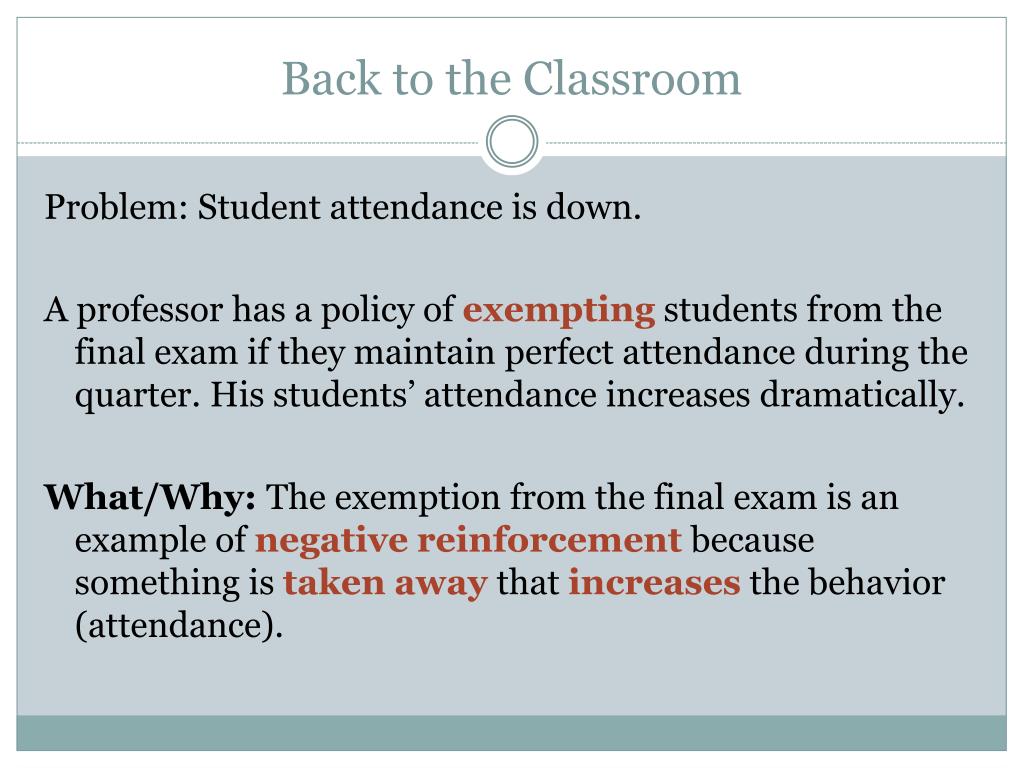 Back to the Classroom

Problem: Student attendance is down.

A professor has a policy of exempting students from the final exam if they maintain perfect attendance during the quarter. His students' attendance increases dramatically.

What/Why: The exemption from the final exam is an example of negative reinforcement because something is taken away that increases the behavior (attendance).